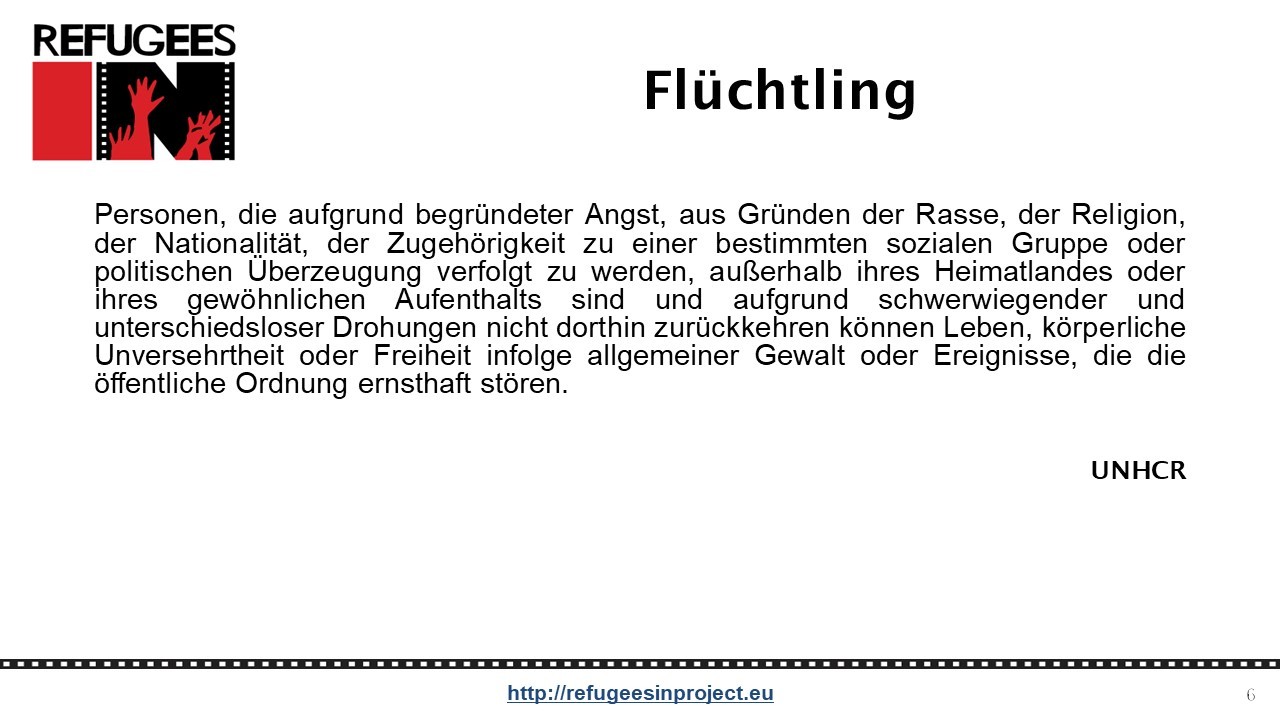 REFUGEES IN

Flüchtling

Personen, die aufgrund begründeter Angst, aus Gründen der Rasse, der Religion, der Nationalität, der Zugehörigkeit zu einer bestimmten sozialen Gruppe oder politischen Überzeugung verfolgt zu werden, außerhalb ihres Heimatlandes oder ihres gewöhnlichen Aufenthalts sind und aufgrund schwerwiegender und unterschiedsloser Drohungen nicht dorthin zurückkehren können Leben, körperliche Unversehrtheit oder Freiheit infolge allgemeiner Gewalt oder Ereignisse, die die öffentliche Ordnung ernsthaft stören.

UNHCR

http://refugeesinproject.eu

6